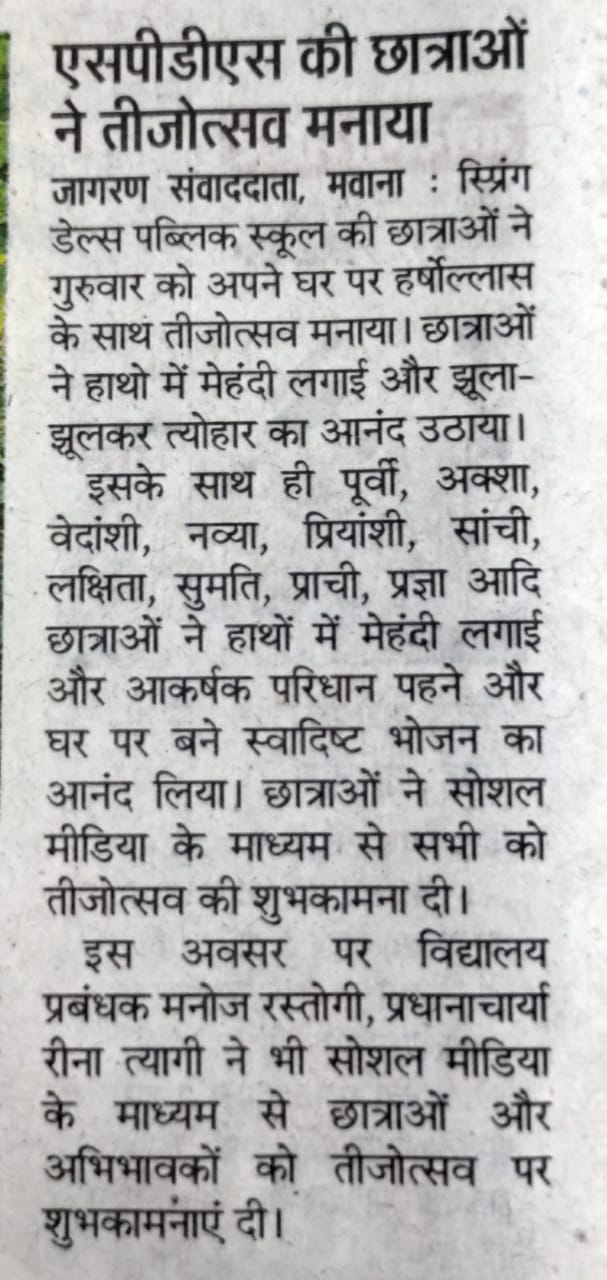 एसपीडीएस की छात्राओं ने तीजोत्सव मनाया

जागरण संवाददाता, मवाना : स्प्रिंग डेल्स पब्लिक स्कूल की छात्राओं ने गुरुवार को अपने घर पर हर्षोल्लास के साथ तीजोत्सव मनाया। छात्राओं ने हाथो में मेहंदी लगाई और झूला-झूलकर त्योहार का आनंद उठाया।

इसके साथ ही पूर्वी, अक्शा, वेदांशी, नव्या, प्रियांशी, सांची, लक्षिता, सुमति, प्राची, प्रज्ञा आदि छात्राओं ने हाथों में मेहंदी लगाई और आकर्षक परिधान पहने और घर पर बने स्वादिष्ट भोजन का आनंद लिया। छात्राओं ने सोशल मीडिया के माध्यम से सभी को तीजोत्सव की शुभकामना दी।

इस अवसर पर विद्यालय प्रबंधक मनोज रस्तोगी, प्रधानाचार्या रीना त्यागी ने भी सोशल मीडिया के माध्यम से छात्राओं और अभिभावकों को तीजोत्सव पर शुभकामनाएं दी।